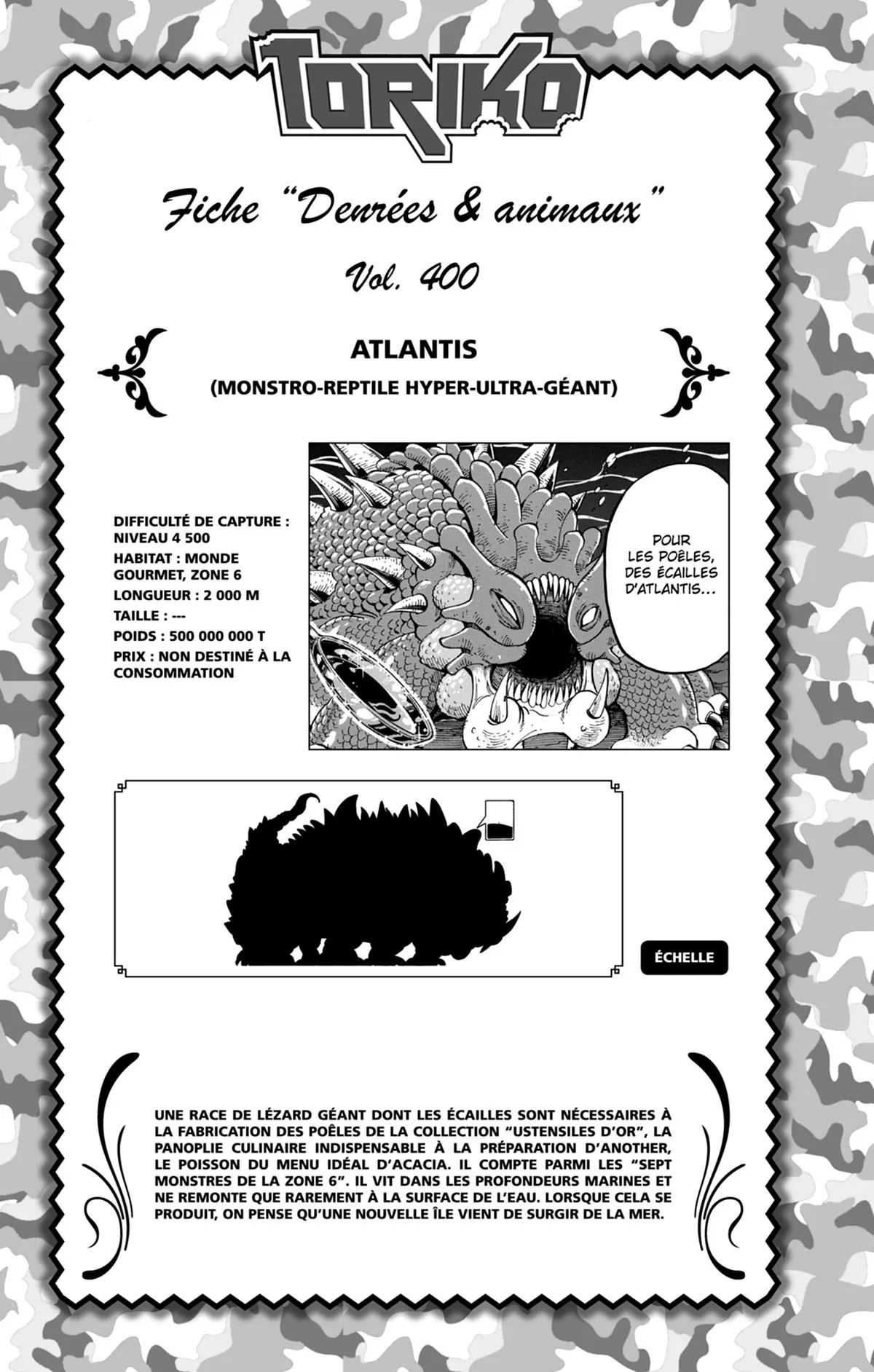 TORIKO

Fiche "Denrées & animaux"

Vol. 400

ATLANTIS

(MONSTRO-REPTILE HYPER-ULTRA-GÉANT)

DIFFICULTÉ DE CAPTURE : NIVEAU 4 500
HABITAT : MONDE GOURMET, ZONE 6
LONGUEUR : 2 000 M
TAILLE : ---
POIDS : 500 000 000 T
PRIX : NON DESTINÉ À LA CONSOMMATION

POUR LES POÊLES, DES ÉCAILLES D'ATLANTIS...

ÉCHELLE

UNE RACE DE LÉZARD GÉANT DONT LES ÉCAILLES SONT NÉCESSAIRES À LA FABRICATION DES POÊLES DE LA COLLECTION "USTENSILES D'OR", LA PANOPLIE CULINAIRE INDISPENSABLE À LA PRÉPARATION D'ANOTHER, LE POISSON DU MENU IDÉAL D'ACACIA. IL COMPTE PARMI LES "SEPT MONSTRES DE LA ZONE 6". IL VIT DANS LES PROFONDEURS MARINES ET NE REMONTE QUE RAREMENT À LA SURFACE DE L'EAU. LORSQUE CELA SE PRODUIT, ON PENSE QU'UNE NOUVELLE ÎLE VIENT DE SURGIR DE LA MER.